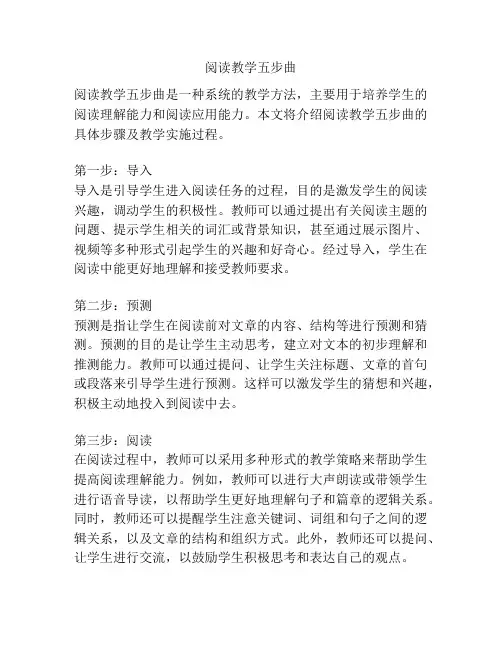 阅读教学五步曲

阅读教学五步曲是一种系统的教学方法，主要用于培养学生的阅读理解能力和阅读应用能力。本文将介绍阅读教学五步曲的具体步骤及教学实施过程。

第一步：导入
导入是引导学生进入阅读任务的过程，目的是激发学生的阅读兴趣，调动学生的积极性。教师可以通过提出有关阅读主题的问题、提示学生相关的词汇或背景知识，甚至通过展示图片、视频等多种形式引起学生的兴趣和好奇心。经过导入，学生在阅读中能更好地理解和接受教师要求。

第二步：预测
预测是指让学生在阅读前对文章的内容、结构等进行预测和猜测。预测的目的是让学生主动思考，建立对文本的初步理解和推测能力。教师可以通过提问、让学生关注标题、文章的首句或段落来引导学生进行预测。这样可以激发学生的猜想和兴趣，积极主动地投入到阅读中去。

第三步：阅读
在阅读过程中，教师可以采用多种形式的教学策略来帮助学生提高阅读理解能力。例如，教师可以进行大声朗读或带领学生进行语音导读，以帮助学生更好地理解句子和篇章的逻辑关系。同时，教师还可以提醒学生注意关键词、词组和句子之间的逻辑关系，以及文章的结构和组织方式。此外，教师还可以提问、让学生进行交流，以鼓励学生积极思考和表达自己的观点。